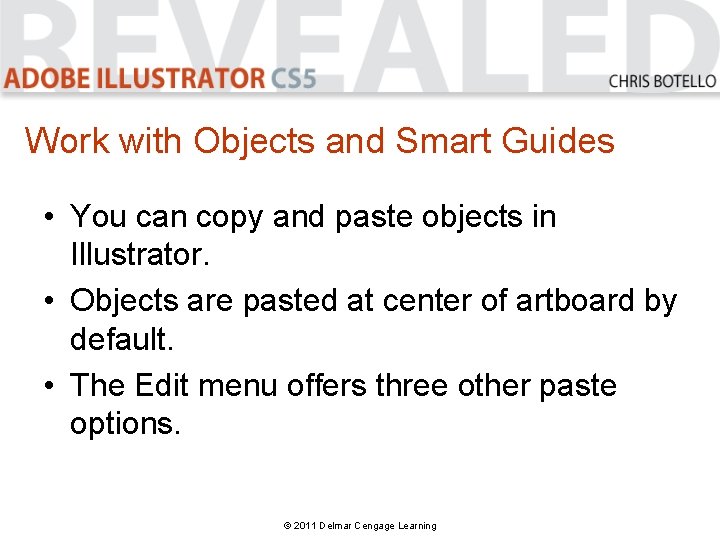 REVEALED

ADOBE ILLUSTRATOR CS5

CHRIS BOTELLO

Work with Objects and Smart Guides

• You can copy and paste objects in Illustrator.
• Objects are pasted at center of artboard by default.
• The Edit menu offers three other paste options.

© 2011 Delmar Cengage Learning